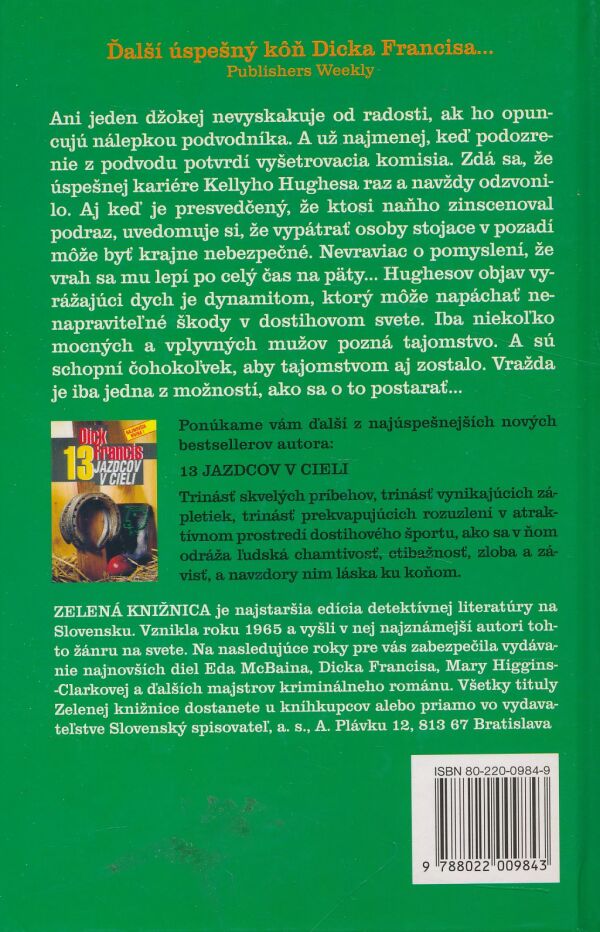 Ďalší úspešný kôň Dicka Francisa...
Publishers Weekly

Ani jeden džokej nevyskakuje od radosti, ak ho opuncujú nálepkou podvodníka. A už najmenej, keď podozrenie z podvodu potvrdí vyšetrovacia komisia. Zdá sa, že úspešnej kariére Kellyho Hughesa raz a navždy odzvonilo. Aj keď je presvedčený, že ktosi naňho zinscenoval podraz, uvedomuje si, že vypátrať osoby stojace v pozadí môže byť krajne nebezpečné. Nevraviac o pomyslení, že vrah sa mu lepí po celý čas na päty... Hughesov objav vyrážajúci dych je dynamitom, ktorý môže napáchať nenapraviteľné škody v dostihovom svete. Iba niekoľko mocných a vplyvných mužov pozná tajomstvo. A sú schopní čohokoľvek, aby tajomstvom aj zostalo. Vražda je iba jedna z možností, ako sa o to postarať...

Dick Francis 13 JAZDCOV V CIELI

Ponúkame vám ďalší z najúspešnejších nových bestsellerov autora:

13 JAZDCOV V CIELI

Trinásť skvelých príbehov, trinásť vynikajúcich zápletiek, trinásť prekvapujúcich rozuzlení v atraktívnom prostredí dostihového športu, ako sa v ňom odráža ľudská chamtivosť, ctibažnosť, zloba a závisť, a navzdory nim láska ku koňom.

ZELENÁ KNIŽNICA je najstaršia edícia detektívnej literatúry na Slovensku. Vznikla roku 1965 a vyšli v nej najznámejší autori tohto žánru na svete. Na nasledujúce roky pre vás zabezpečila vydávanie najnovších diel Eda McBaina, Dicka Francisa, Mary Higgins-Clarkovej a ďalších majstrov kriminálneho románu. Všetky tituly Zelenej knižnice dostanete u kníhkupcov alebo priamo vo vydavateľstve Slovenský spisovateľ, a. s., A. Plávku 12, 813 67 Bratislava

ISBN 80-220-0984-9

9 788022 009843